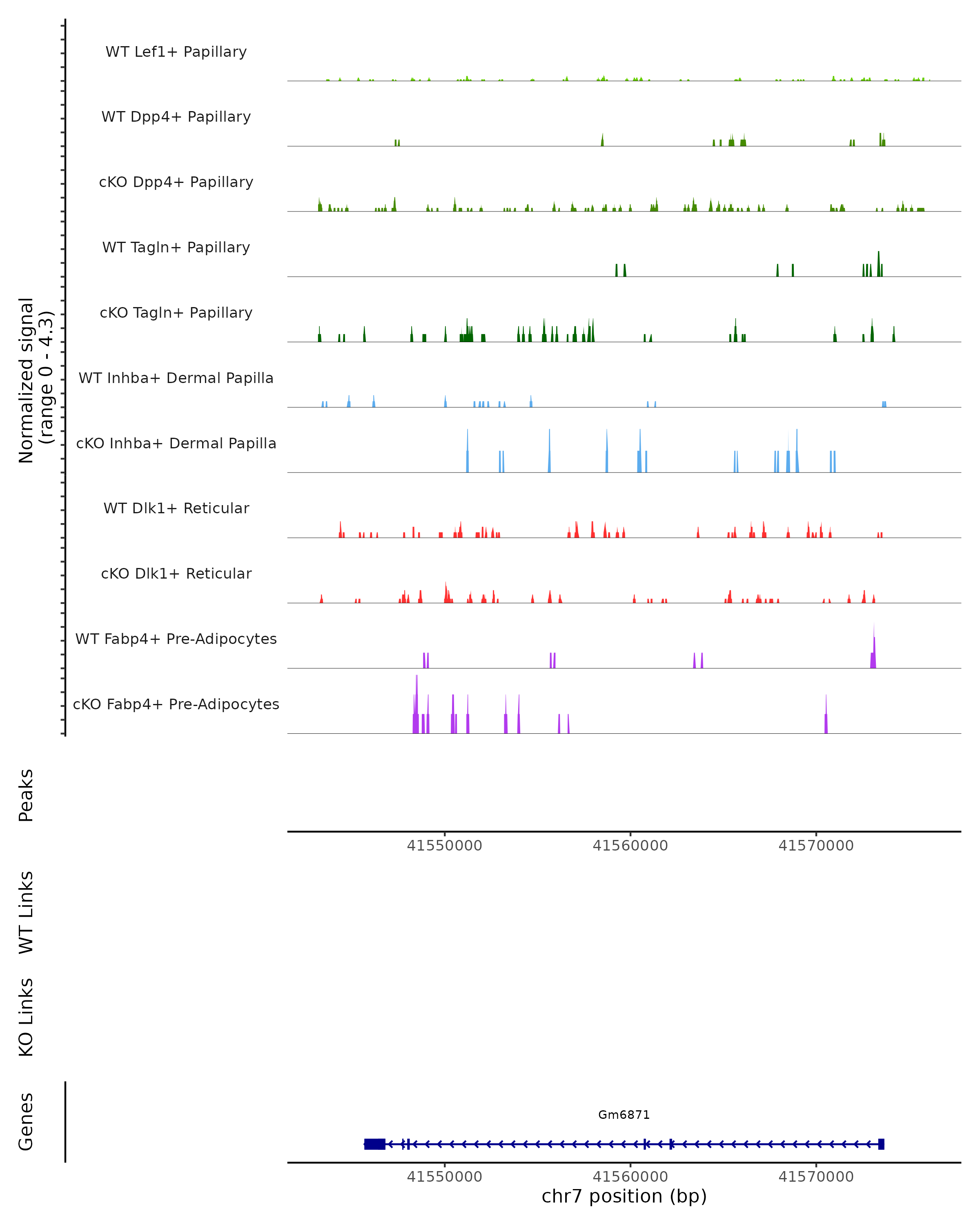 Normalized signal
(range 0 - 4.3)

WT Lef1+ Papillary
WT Dpp4+ Papillary
cKO Dpp4+ Papillary
WT Tagln+ Papillary
cKO Tagln+ Papillary
WT Inhba+ Dermal Papilla
cKO Inhba+ Dermal Papilla
WT Dlk1+ Reticular
cKO Dlk1+ Reticular
WT Fabp4+ Pre-Adipocytes
cKO Fabp4+ Pre-Adipocytes

Peaks

41550000 41560000 41570000

WT Links

KO Links

Genes

Gm6871

41550000 41560000 41570000
chr7 position (bp)